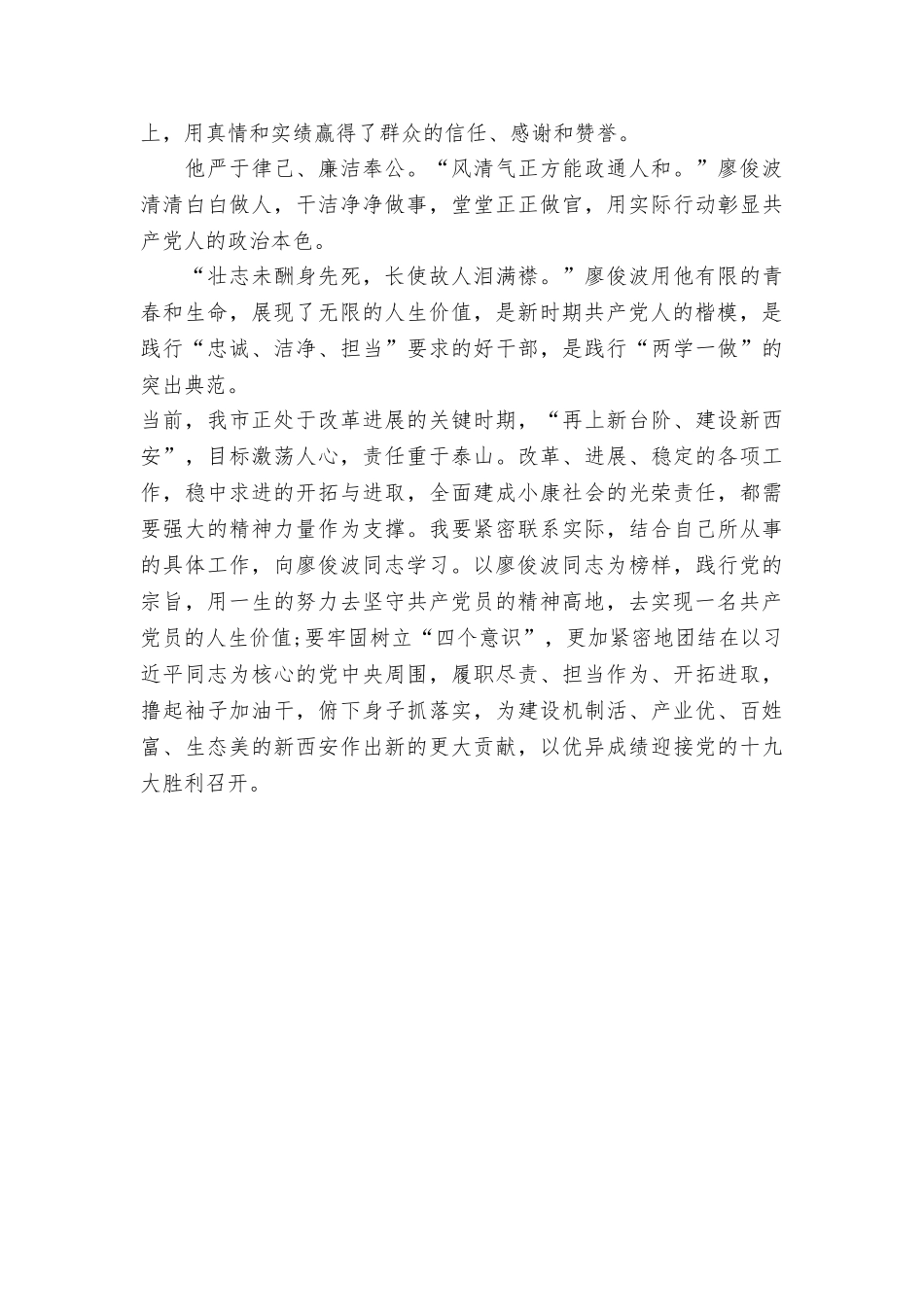 上，用真情和实绩赢得了群众的信任、感谢和赞誉。

他严于律己、廉洁奉公。“风清气正方能政通人和。”廖俊波清清白白做人，干洁净净做事，堂堂正正做官，用实际行动彰显共产党人的政治本色。

“壮志未酬身先死，长使故人泪满襟。”廖俊波用他有限的青春和生命，展现了无限的人生价值，是新时期共产党人的楷模，是践行“忠诚、洁净、担当”要求的好干部，是践行“两学一做”的突出典范。

当前，我市正处于改革进展的关键时期，“再上新台阶、建设新西安”，目标激荡人心，责任重于泰山。改革、进展、稳定的各项工作，稳中求进的开拓与进取，全面建成小康社会的光荣责任，都需要强大的精神力量作为支撑。我要紧密联系实际，结合自己所从事的具体工作，向廖俊波同志学习。以廖俊波同志为榜样，践行党的宗旨，用一生的努力去坚守共产党员的精神高地，去实现一名共产党员的人生价值;要牢固树立“四个意识”，更加紧密地团结在以习近平同志为核心的党中央周围，履职尽责、担当作为、开拓进取，撸起袖子加油干，俯下身子抓落实，为建设机制活、产业优、百姓富、生态美的新西安作出新的更大贡献，以优异成绩迎接党的十九大胜利召开。